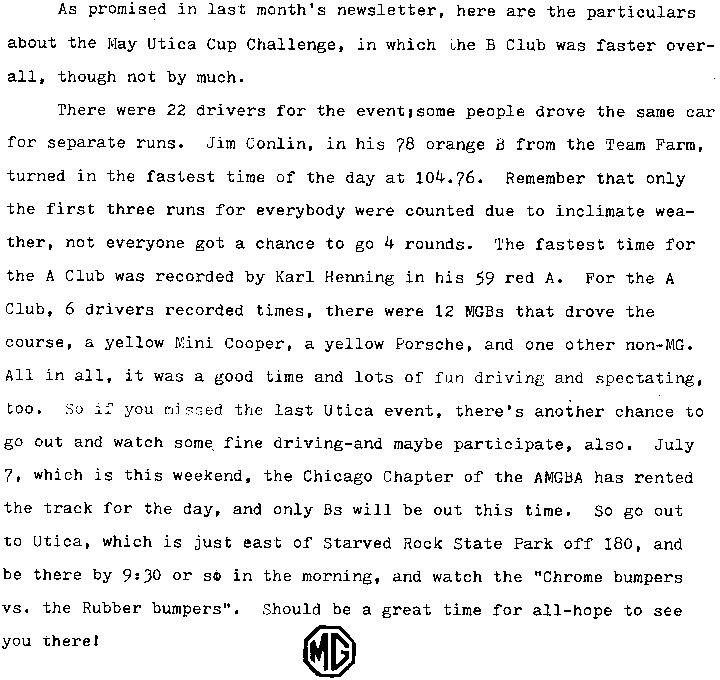 As promised in last month's newsletter, here are the particulars about the May Utica Cup Challenge, in which the B Club was faster overall, though not by much.

There were 22 drivers for the event;some people drove the same car for separate runs. Jim Conlin, in his 78 orange B from the Team Farm, turned in the fastest time of the day at 104.76. Remember that only the first three runs for everybody were counted due to inclimate weather, not everyone got a chance to go 4 rounds. The fastest time for the A Club was recorded by Karl Henning in his 59 red A. For the A Club, 6 drivers recorded times, there were 12 MGBs that drove the course, a yellow Mini Cooper, a yellow Porsche, and one other non-MG. All in all, it was a good time and lots of fun driving and spectating, too. So if you missed the last Utica event, there's another chance to go out and watch some fine driving-and maybe participate, also. July 7, which is this weekend, the Chicago Chapter of the AMGBA has rented the track for the day, and only Bs will be out this time. So go out to Utica, which is just east of Starved Rock State Park off I80, and be there by 9:30 or so in the morning, and watch the "Chrome bumpers vs. the Rubber bumpers". Should be a great time for all-hope to see you there!

MG